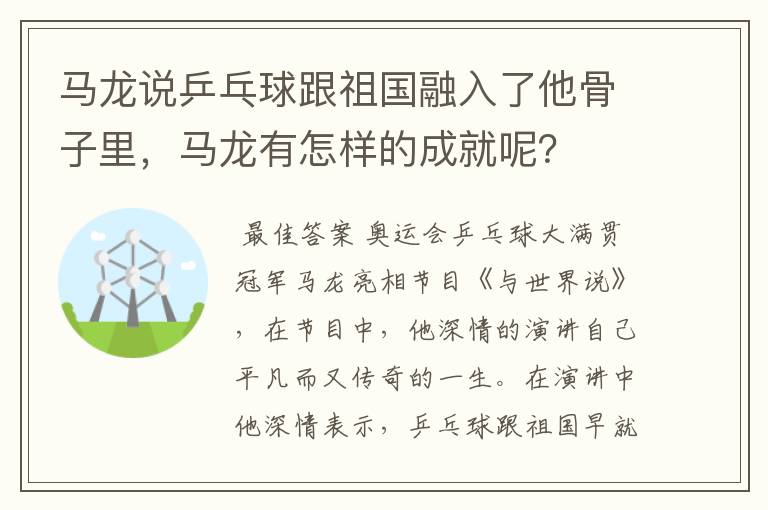 马龙说乒乓球跟祖国融入了他骨子里，马龙有怎样的成就呢？

最佳答案 奥运会乒乓球大满贯冠军马龙亮相节目《与世界说》，在节目中，他深情的演讲自己平凡而又传奇的一生。在演讲中他深情表示，乒乓球跟祖国早就